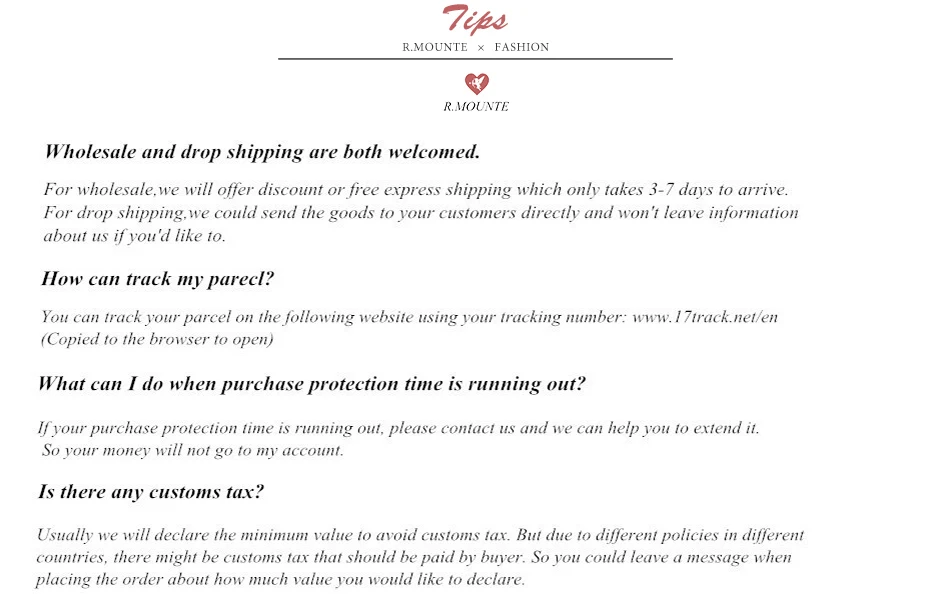 Tips

R.MOUNTE × FASHION

R.MOUNTE

Wholesale and drop shipping are both welcomed.

For wholesale,we will offer discount or free express shipping which only takes 3-7 days to arrive. For drop shipping,we could send the goods to your customers directly and won't leave information about us if you'd like to.

How can track my parecl?

You can track your parcel on the following website using your tracking number: www.17track.net/en (Copied to the browser to open)

What can I do when purchase protection time is running out?

If your purchase protection time is running out, please contact us and we can help you to extend it. So your money will not go to my account.

Is there any customs tax?

Usually we will declare the minimum value to avoid customs tax. But due to different policies in different countries, there might be customs tax that should be paid by buyer. So you could leave a message when placing the order about how much value you would like to declare.